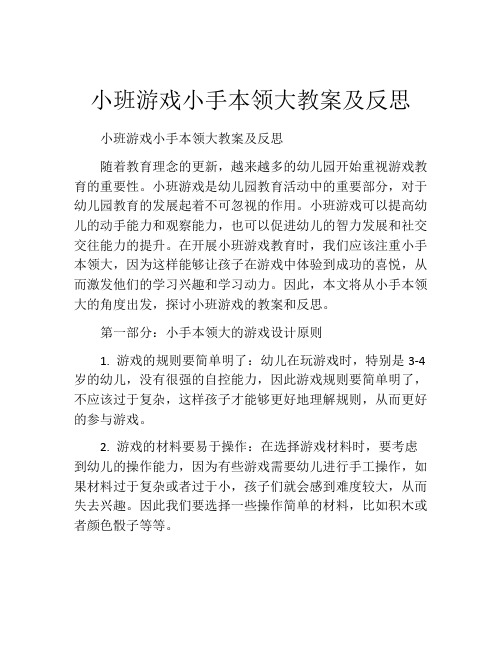 小班游戏小手本领大教案及反思

小班游戏小手本领大教案及反思

随着教育理念的更新，越来越多的幼儿园开始重视游戏教育的重要性。小班游戏是幼儿园教育活动中的重要部分，对于幼儿园教育的发展起着不可忽视的作用。小班游戏可以提高幼儿的动手能力和观察能力，也可以促进幼儿的智力发展和社交交往能力的提升。在开展小班游戏教育时，我们应该注重小手本领大，因为这样能够让孩子在游戏中体验到成功的喜悦，从而激发他们的学习兴趣和学习动力。因此，本文将从小手本领大的角度出发，探讨小班游戏的教案和反思。

第一部分：小手本领大的游戏设计原则

1. 游戏的规则要简单明了：幼儿在玩游戏时，特别是 3-4 岁的幼儿，没有很强的自控能力，因此游戏规则要简单明了，不应该过于复杂，这样孩子才能够更好地理解规则，从而更好的参与游戏。

2. 游戏的材料要易于操作：在选择游戏材料时，要考虑到幼儿的操作能力，因为有些游戏需要幼儿进行手工操作，如果材料过于复杂或者过于小，孩子们就会感到难度较大，从而失去兴趣。因此我们要选择一些操作简单的材料，比如积木或者颜色骰子等等。